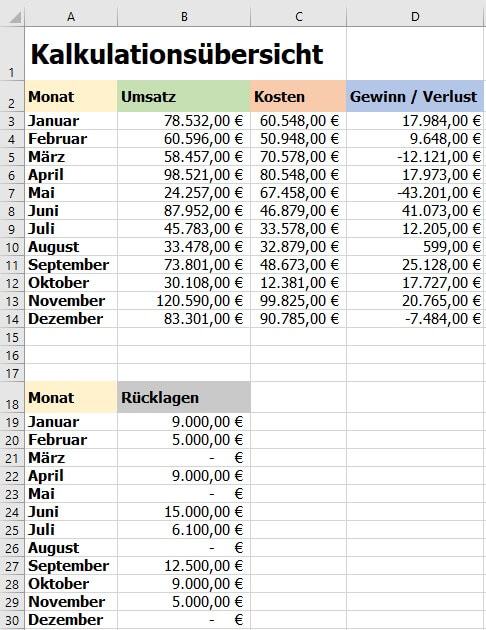 |  | A | B | C | D |
|---|---|---|---|---|
| 1 | Kalkulationsübersicht | | | |
| 2 | Monat | Umsatz | Kosten | Gewinn / Verlust |
| 3 | Januar | 78.532,00 € | 60.548,00 € | 17.984,00 € |
| 4 | Februar | 60.596,00 € | 50.948,00 € | 9.648,00 € |
| 5 | März | 58.457,00 € | 70.578,00 € | -12.121,00 € |
| 6 | April | 98.521,00 € | 80.548,00 € | 17.973,00 € |
| 7 | Mai | 24.257,00 € | 67.458,00 € | -43.201,00 € |
| 8 | Juni | 87.952,00 € | 46.879,00 € | 41.073,00 € |
| 9 | Juli | 45.783,00 € | 33.578,00 € | 12.205,00 € |
| 10 | August | 33.478,00 € | 32.879,00 € | 599,00 € |
| 11 | September | 73.801,00 € | 48.673,00 € | 25.128,00 € |
| 12 | Oktober | 30.108,00 € | 12.381,00 € | 17.727,00 € |
| 13 | November | 120.590,00 € | 99.825,00 € | 20.765,00 € |
| 14 | Dezember | 83.301,00 € | 90.785,00 € | -7.484,00 € |
| 15 | | | | |
| 16 | | | | |
| 17 | | | | |
| 18 | Monat | Rücklagen | | |
| 19 | Januar | 9.000,00 € | | |
| 20 | Februar | 5.000,00 € | | |
| 21 | März | - € | | |
| 22 | April | 9.000,00 € | | |
| 23 | Mai | - € | | |
| 24 | Juni | 15.000,00 € | | |
| 25 | Juli | 6.100,00 € | | |
| 26 | August | - € | | |
| 27 | September | 12.500,00 € | | |
| 28 | Oktober | 9.000,00 € | | |
| 29 | November | 5.000,00 € | | |
| 30 | Dezember | - € | | |